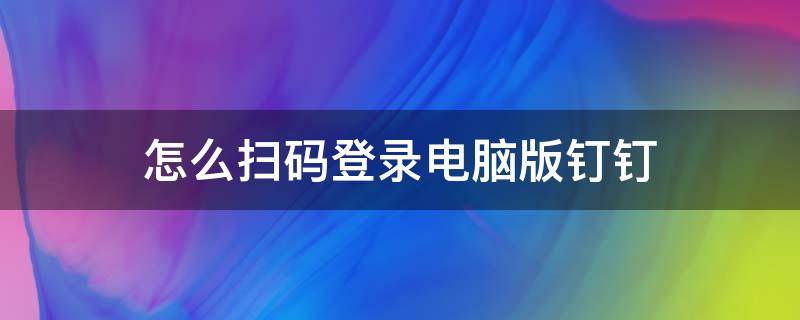 怎么扫码登录电脑版钉钉